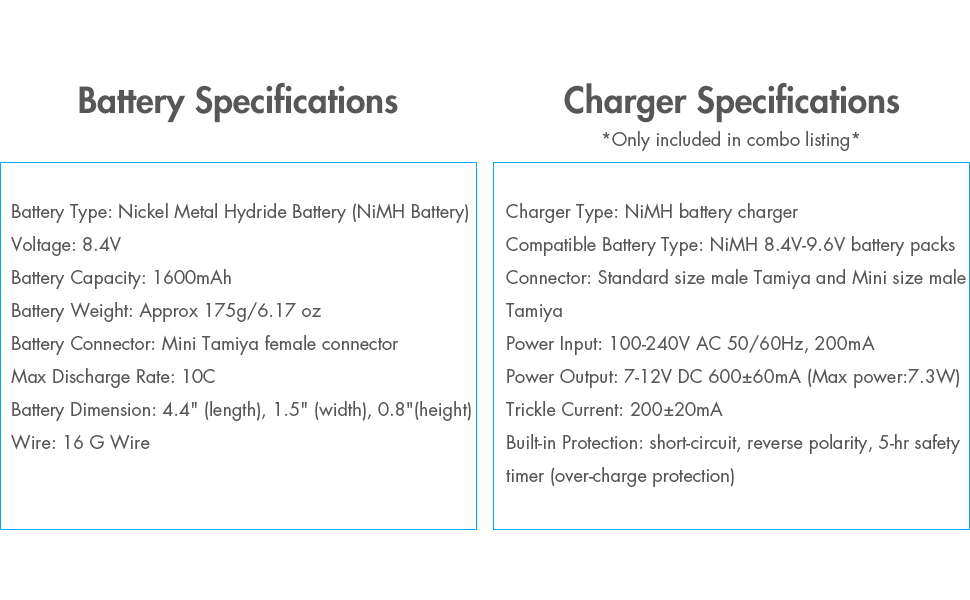 Battery Specifications

Battery Type: Nickel Metal Hydride Battery (NiMH Battery)
Voltage: 8.4V
Battery Capacity: 1600mAh
Battery Weight: Approx 175g/6.17 oz
Battery Connector: Mini Tamiya female connector
Max Discharge Rate: 10C
Battery Dimension: 4.4" (length), 1.5" (width), 0.8"(height)
Wire: 16 G Wire

Charger Specifications
*Only included in combo listing*

Charger Type: NiMH battery charger
Compatible Battery Type: NiMH 8.4V-9.6V battery packs
Connector: Standard size male Tamiya and Mini size male Tamiya
Power Input: 100-240V AC 50/60Hz, 200mA
Power Output: 7-12V DC 600±60mA (Max power:7.3W)
Trickle Current: 200±20mA
Built-in Protection: short-circuit, reverse polarity, 5-hr safety timer (over-charge protection)